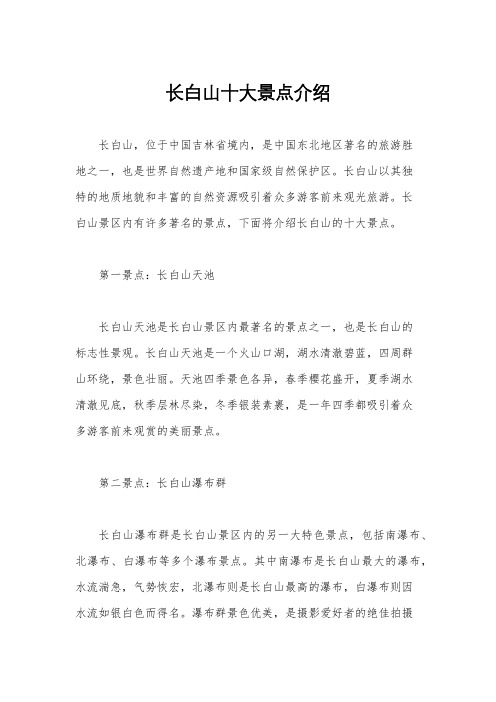 长白山十大景点介绍

长白山，位于中国吉林省境内，是中国东北地区著名的旅游胜地之一，也是世界自然遗产地和国家级自然保护区。长白山以其独特的地质地貌和丰富的自然资源吸引着众多游客前来观光旅游。长白山景区内有许多著名的景点，下面将介绍长白山的十大景点。

第一景点：长白山天池

长白山天池是长白山景区内最著名的景点之一，也是长白山的标志性景观。长白山天池是一个火山口湖，湖水清澈碧蓝，四周群山环绕，景色壮丽。天池四季景色各异，春季樱花盛开，夏季湖水清澈见底，秋季层林尽染，冬季银装素裹，是一年四季都吸引着众多游客前来观赏的美丽景点。

第二景点：长白山瀑布群

长白山瀑布群是长白山景区内的另一大特色景点，包括南瀑布、北瀑布、白瀑布等多个瀑布景点。其中南瀑布是长白山最大的瀑布，水流湍急，气势恢宏，北瀑布则是长白山最高的瀑布，白瀑布则因水流如银白色而得名。瀑布群景色优美，是摄影爱好者的绝佳拍摄